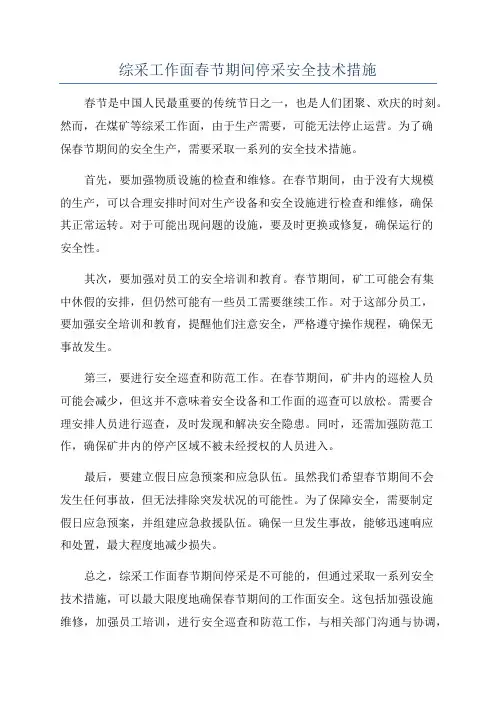 综采工作面春节期间停采安全技术措施

春节是中国人民最重要的传统节日之一，也是人们团聚、欢庆的时刻。然而，在煤矿等综采工作面，由于生产需要，可能无法停止运营。为了确保春节期间的安全生产，需要采取一系列的安全技术措施。

首先，要加强物质设施的检查和维修。在春节期间，由于没有大规模的生产，可以合理安排时间对生产设备和安全设施进行检查和维修，确保其正常运转。对于可能出现问题的设施，要及时更换或修复，确保运行的安全性。

其次，要加强对员工的安全培训和教育。春节期间，矿工可能会有集中休假的安排，但仍然可能有一些员工需要继续工作。对于这部分员工，要加强安全培训和教育，提醒他们注意安全，严格遵守操作规程，确保无事故发生。

第三，要进行安全巡查和防范工作。在春节期间，矿井内的巡检人员可能会减少，但这并不意味着安全设备和工作面的巡查可以放松。需要合理安排人员进行巡查，及时发现和解决安全隐患。同时，还需加强防范工作，确保矿井内的停产区域不被未经授权的人员进入。

最后，要建立假日应急预案和应急队伍。虽然我们希望春节期间不会发生任何事故，但无法排除突发状况的可能性。为了保障安全，需要制定假日应急预案，并组建应急救援队伍。确保一旦发生事故，能够迅速响应和处置，最大程度地减少损失。

总之，综采工作面春节期间停采是不可能的，但通过采取一系列安全技术措施，可以最大限度地确保春节期间的工作面安全。这包括加强设施维修，加强员工培训，进行安全巡查和防范工作，与相关部门沟通与协调，